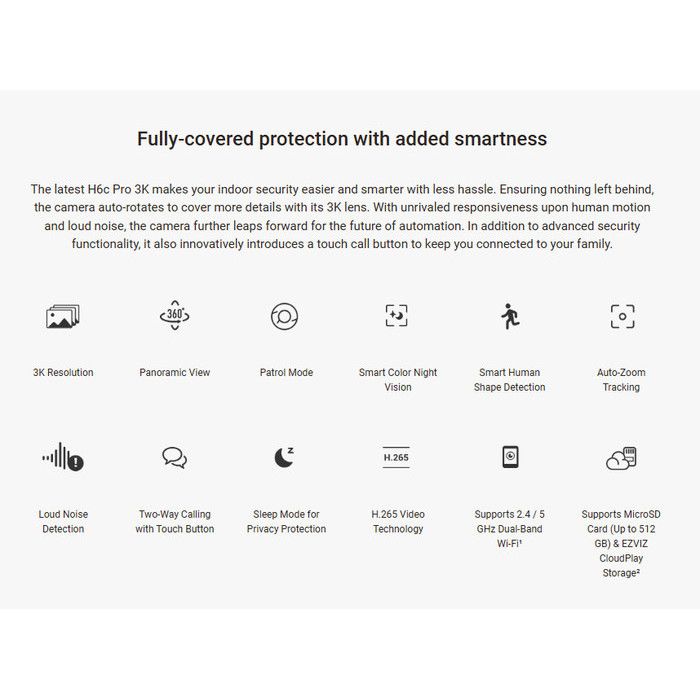 Fully-covered protection with added smartness

The latest H6c Pro 3K makes your indoor security easier and smarter with less hassle. Ensuring nothing left behind, the camera auto-rotates to cover more details with its 3K lens. With unrivaled responsiveness upon human motion and loud noise, the camera further leaps forward for the future of automation. In addition to advanced security functionality, it also innovatively introduces a touch call button to keep you connected to your family.

360°

3K Resolution

Panoramic View

Patrol Mode

Smart Color Night Vision

Smart Human Shape Detection

Auto-Zoom Tracking

H.265

Loud Noise Detection

Two-Way Calling with Touch Button

Sleep Mode for Privacy Protection

H.265 Video Technology

Supports 2.4 / 5 GHz Dual-Band Wi-Fi¹

Supports MicroSD Card (Up to 512 GB) & EZVIZ CloudPlay Storage²